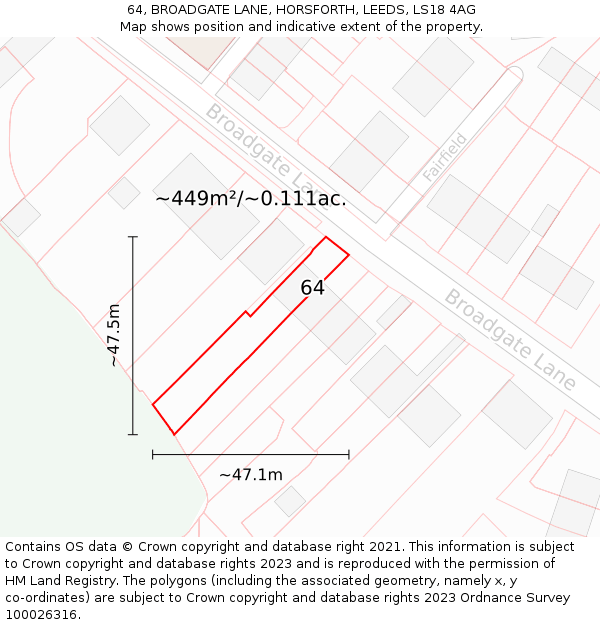 64, BROADGATE LANE, HORSFORTH, LEEDS, LS18 4AG
Map shows position and indicative extent of the property.

Broadgate Lane

Fairfield

~449m²/~0.111ac.

64

Broadgate Lane

~47.5m

~47.1m

Contains OS data © Crown copyright and database right 2021. This information is subject to Crown copyright and database rights 2023 and is reproduced with the permission of HM Land Registry. The polygons (including the associated geometry, namely x, y co-ordinates) are subject to Crown copyright and database rights 2023 Ordnance Survey 100026316.